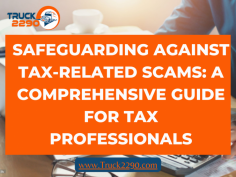 TRUCK 2290

SAFEGUARDING AGAINST TAX-RELATED SCAMS: A COMPREHENSIVE GUIDE FOR TAX PROFESSIONALS

www.Truck2290.com